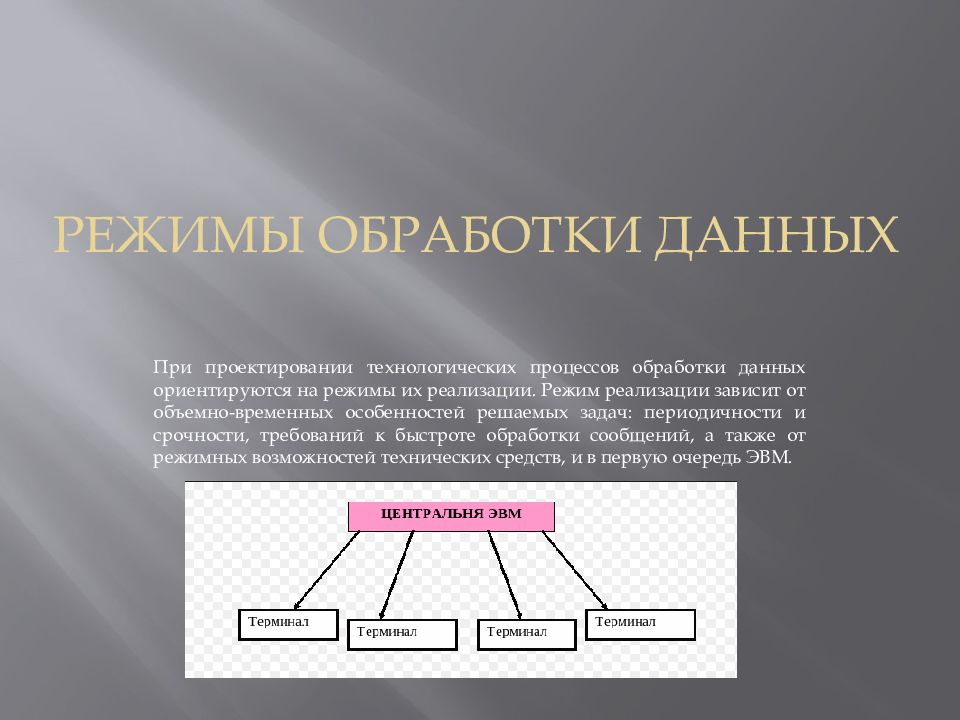 РЕЖИМЫ ОБРАБОТКИ ДАННЫХ

При проектировании технологических процессов обработки данных ориентируются на режимы их реализации. Режим реализации зависит от объемно-временных особенностей решаемых задач: периодичности и срочности, требований к быстроте обработки сообщений, а также от режимных возможностей технических средств, и в первую очередь ЭВМ.

ЦЕНТРАЛЬНЯ ЭВМ

Терминал

Терминал

Терминал

Терминал